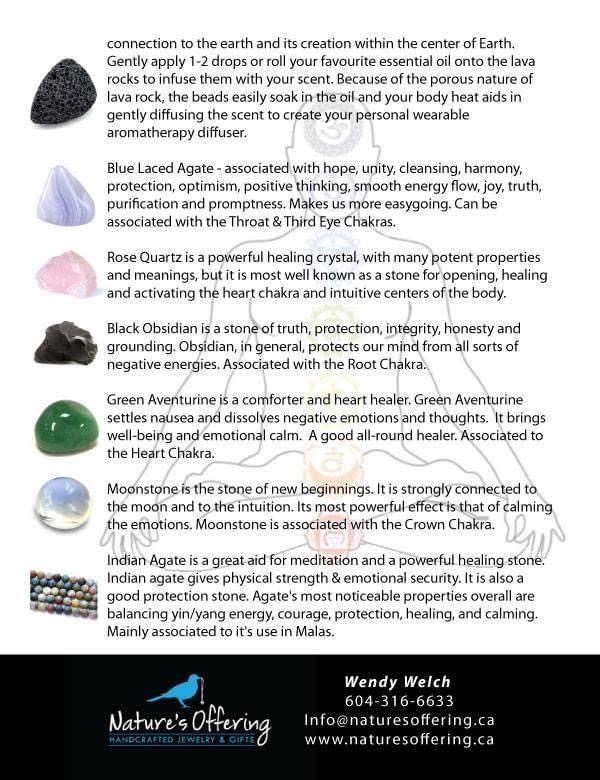 connection to the earth and its creation within the center of Earth. Gently apply 1-2 drops or roll your favourite essential oil onto the lava rocks to infuse them with your scent. Because of the porous nature of lava rock, the beads easily soak in the oil and your body heat aids in gently diffusing the scent to create your personal wearable aromatherapy diffuser.

Blue Laced Agate - associated with hope, unity, cleansing, harmony, protection, optimism, positive thinking, smooth energy flow, joy, truth, purification and promptness. Makes us more easygoing. Can be associated with the Throat & Third Eye Chakras.

Rose Quartz is a powerful healing crystal, with many potent properties and meanings, but it is most well known as a stone for opening, healing and activating the heart chakra and intuitive centers of the body.

Black Obsidian is a stone of truth, protection, integrity, honesty and grounding. Obsidian, in general, protects our mind from all sorts of negative energies. Associated with the Root Chakra.

Green Aventurine is a comforter and heart healer. Green Aventurine settles nausea and dissolves negative emotions and thoughts. It brings well-being and emotional calm. A good all-round healer. Associated to the Heart Chakra.

Moonstone is the stone of new beginnings. It is strongly connected to the moon and to the intuition. Its most powerful effect is that of calming the emotions. Moonstone is associated with the Crown Chakra.

Indian Agate is a great aid for meditation and a powerful healing stone. Indian agate gives physical strength & emotional security. It is also a good protection stone. Agate's most noticeable properties overall are balancing yin/yang energy, courage, protection, healing, and calming. Mainly associated to it's use in Malas.

Nature's Offering
HANDCRAFTED JEWELRY & GIFTS

Wendy Welch
604-316-6633
Info@naturesoffering.ca
www.naturesoffering.ca